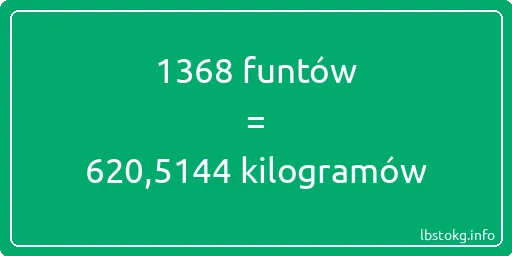 1368 funtów

=

620,5144 kilogramów

lbstokg.info